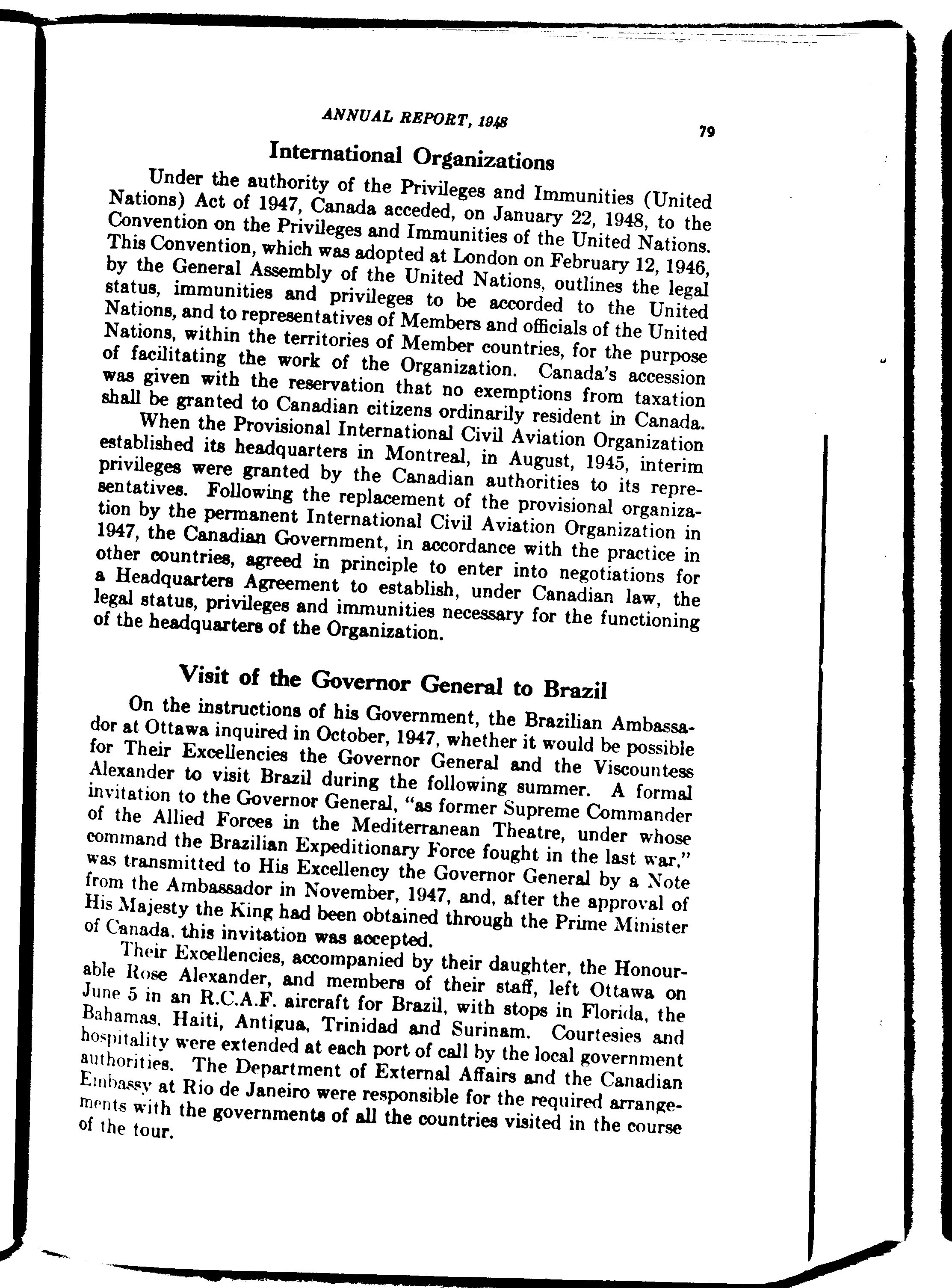 ANNUAL REPORT, 1948

79

International Organizations

Under the authority of the Privileges and Immunities (United Nations) Act of 1947, Canada acceded, on January 22, 1948, to the Convention on the Privileges and Immunities of the United Nations. This Convention, which was adopted at London on February 12, 1946, by the General Assembly of the United Nations, outlines the legal status, immunities and privileges to be accorded to the United Nations, and to representatives of Members and officials of the United Nations, within the territories of Member countries, for the purpose of facilitating the work of the Organization. Canada's accession was given with the reservation that no exemptions from taxation shall be granted to Canadian citizens ordinarily resident in Canada.

When the Provisional International Civil Aviation Organization established its headquarters in Montreal, in August, 1945, interim privileges were granted by the Canadian authorities to its representatives. Following the replacement of the provisional organization by the permanent International Civil Aviation Organization in 1947, the Canadian Government, in accordance with the practice in other countries, agreed in principle to enter into negotiations for a Headquarters Agreement to establish, under Canadian law, the legal status, privileges and immunities necessary for the functioning of the headquarters of the Organization.

Visit of the Governor General to Brazil

On the instructions of his Government, the Brazilian Ambassador at Ottawa inquired in October, 1947, whether it would be possible for Their Excellencies the Governor General and the Viscountess Alexander to visit Brazil during the following summer. A formal invitation to the Governor General, "as former Supreme Commander of the Allied Forces in the Mediterranean Theatre, under whose command the Brazilian Expeditionary Force fought in the last war," was transmitted to His Excellency the Governor General by a Note from the Ambassador in November, 1947, and, after the approval of His Majesty the King had been obtained through the Prime Minister of Canada, this invitation was accepted.

Their Excellencies, accompanied by their daughter, the Honourable Rose Alexander, and members of their staff, left Ottawa on June 5 in an R.C.A.F. aircraft for Brazil, with stops in Florida, the Bahamas, Haiti, Antigua, Trinidad and Surinam. Courtesies and hospitality were extended at each port of call by the local government authorities. The Department of External Affairs and the Canadian Embassy at Rio de Janeiro were responsible for the required arrangements with the governments of all the countries visited in the course of the tour.